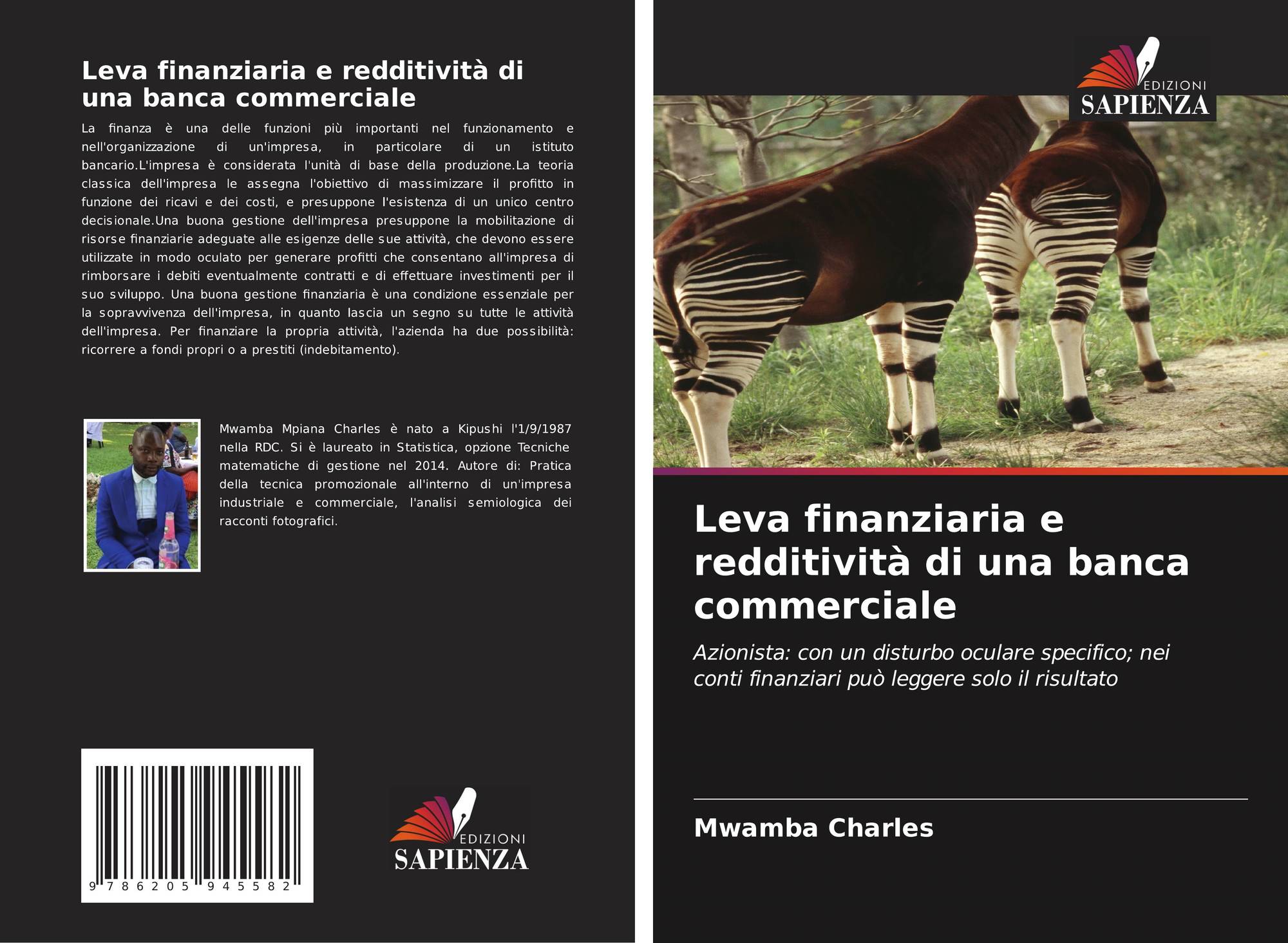 Leva finanziaria e redditività di una banca commerciale

La finanza è una delle funzioni più importanti nel funzionamento e nell'organizzazione di un'impresa, in particolare di un istituto bancario.L'impresa è considerata l'unità di base della produzione.La teoria classica dell'impresa le assegna l'obiettivo di massimizzare il profitto in funzione dei ricavi e dei costi, e presuppone l'esistenza di un unico centro decisionale.Una buona gestione dell'impresa presuppone la mobilitazione di risorse finanziarie adeguate alle esigenze delle sue attività, che devono essere utilizzate in modo oculato per generare profitti che consentano all'impresa di rimborsare i debiti eventualmente contratti e di effettuare investimenti per il suo sviluppo. Una buona gestione finanziaria è una condizione essenziale per la sopravvivenza dell'impresa, in quanto lascia un segno su tutte le attività dell'impresa. Per finanziare la propria attività, l'azienda ha due possibilità: ricorrere a fondi propri o a prestiti (indebitamento).

Mwamba Mpiana Charles è nato a Kipushi l'1/9/1987 nella RDC. Si è laureato in Statistica, opzione Tecniche matematiche di gestione nel 2014. Autore di: Pratica della tecnica promozionale all'interno di un'impresa industriale e commerciale, l'analisi semiologica dei racconti fotografici.

9 786205 945582

EDIZIONI
SAPIENZA

EDIZIONI
SAPIENZA

Leva finanziaria e redditività di una banca commerciale

Azionista: con un disturbo oculare specifico; nei conti finanziari può leggere solo il risultato

Mwamba Charles